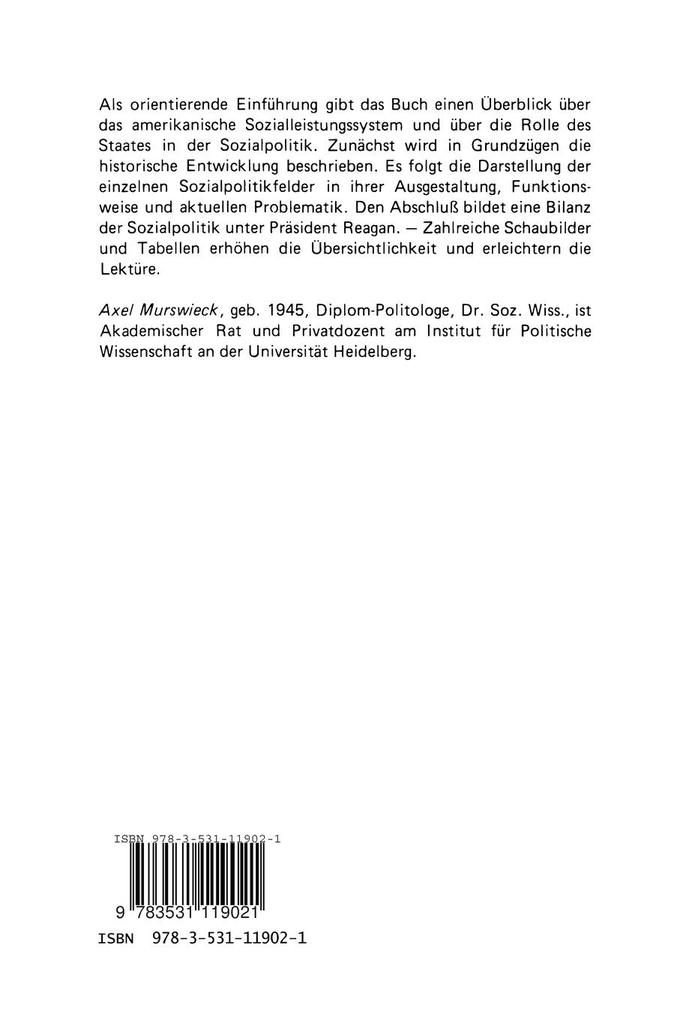 Als orientierende Einführung gibt das Buch einen Überblick über das amerikanische Sozialleistungssystem und über die Rolle des Staates in der Sozialpolitik. Zunächst wird in Grundzügen die historische Entwicklung beschrieben. Es folgt die Darstellung der einzelnen Sozialpolitikfelder in ihrer Ausgestaltung, Funktionsweise und aktuellen Problematik. Den Abschluß bildet eine Bilanz der Sozialpolitik unter Präsident Reagan. — Zahlreiche Schaubilder und Tabellen erhöhen die Übersichtlichkeit und erleichtern die Lektüre.

Axel Murswieck, geb. 1945, Diplom-Politologe, Dr. Soz. Wiss., ist Akademischer Rat und Privatdozent am Institut für Politische Wissenschaft an der Universität Heidelberg.

ISBN 978-3-531-11902-1

9 783531 119021

ISBN 978-3-531-11902-1